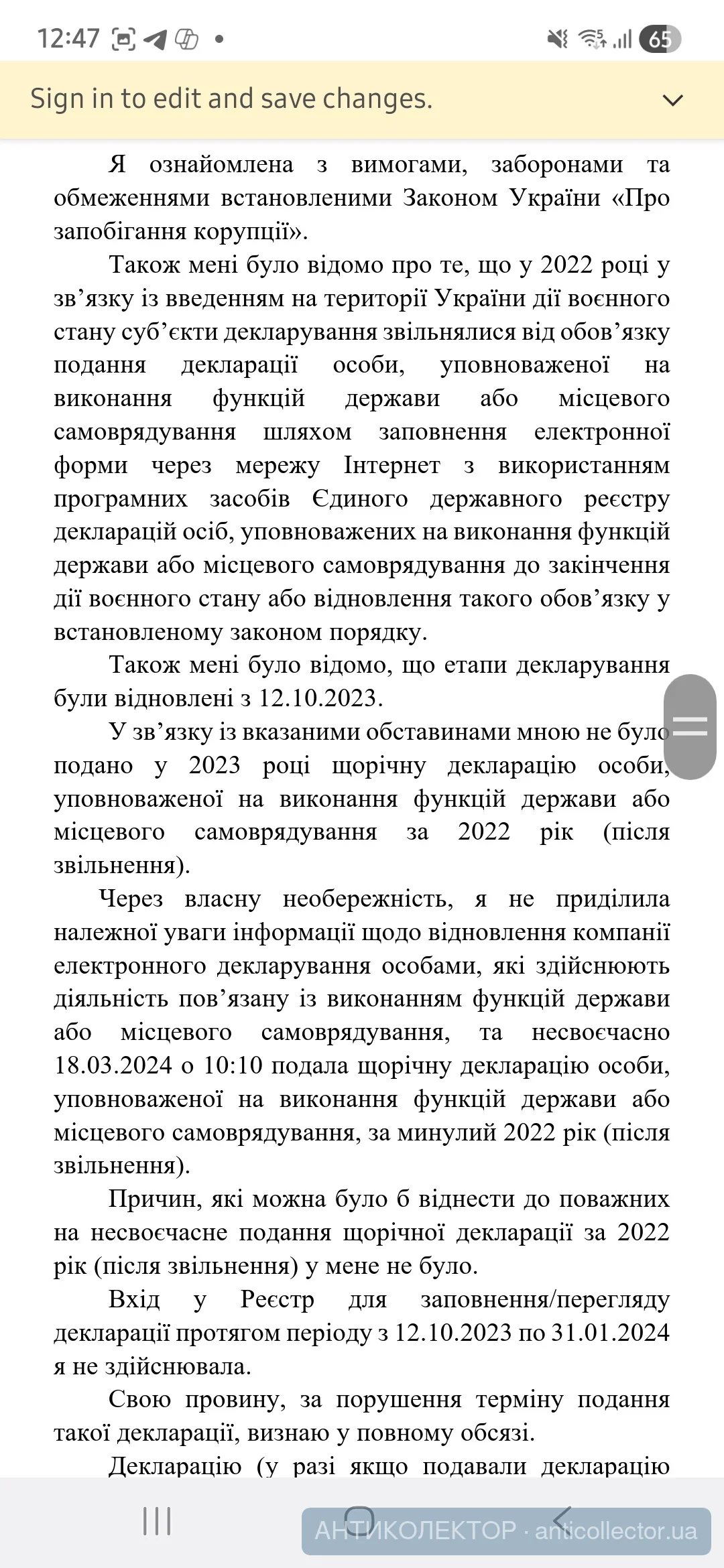 12:47 65

Sign in to edit and save changes.

Я ознайомлена з вимогами, заборонами та обмеженнями встановленими Законом України «Про запобігання корупції».

Також мені було відомо про те, що у 2022 році у зв'язку із введенням на території України дії воєнного стану суб'єкти декларування звільнялися від обов'язку подання декларації особи, уповноваженої на виконання функцій держави або місцевого самоврядування шляхом заповнення електронної форми через мережу Інтернет з використанням програмних засобів Єдиного державного реєстру декларацій осіб, уповноважених на виконання функцій держави або місцевого самоврядування до закінчення дії воєнного стану або відновлення такого обов'язку у встановленому законом порядку.

Також мені було відомо, що етапи декларування були відновлені з 12.10.2023.

У зв'язку із вказаними обставинами мною не було подано у 2023 році щорічну декларацію особи, уповноваженої на виконання функцій держави або місцевого самоврядування за 2022 рік (після звільнення).

Через власну необережність, я не приділила належної уваги інформації щодо відновлення компанії електронного декларування особами, які здійснюють діяльність пов'язану із виконанням функцій держави або місцевого самоврядування, та несвоєчасно 18.03.2024 о 10:10 подала щорічну декларацію особи, уповноваженої на виконання функцій держави або місцевого самоврядування, за минулий 2022 рік (після звільнення).

Причин, які можна було б віднести до поважних на несвоєчасне подання щорічної декларації за 2022 рік (після звільнення) у мене не було.

Вхід у Реєстр для заповнення/перегляду декларації протягом періоду з 12.10.2023 по 31.01.2024 я не здійснювала.

Свою провину, за порушення терміну подання такої декларації, визнаю у повному обсязі.

Декларацію (у разі якщо подавали декларацію

АНТИКОЛЕКТОР · anticollector.ua